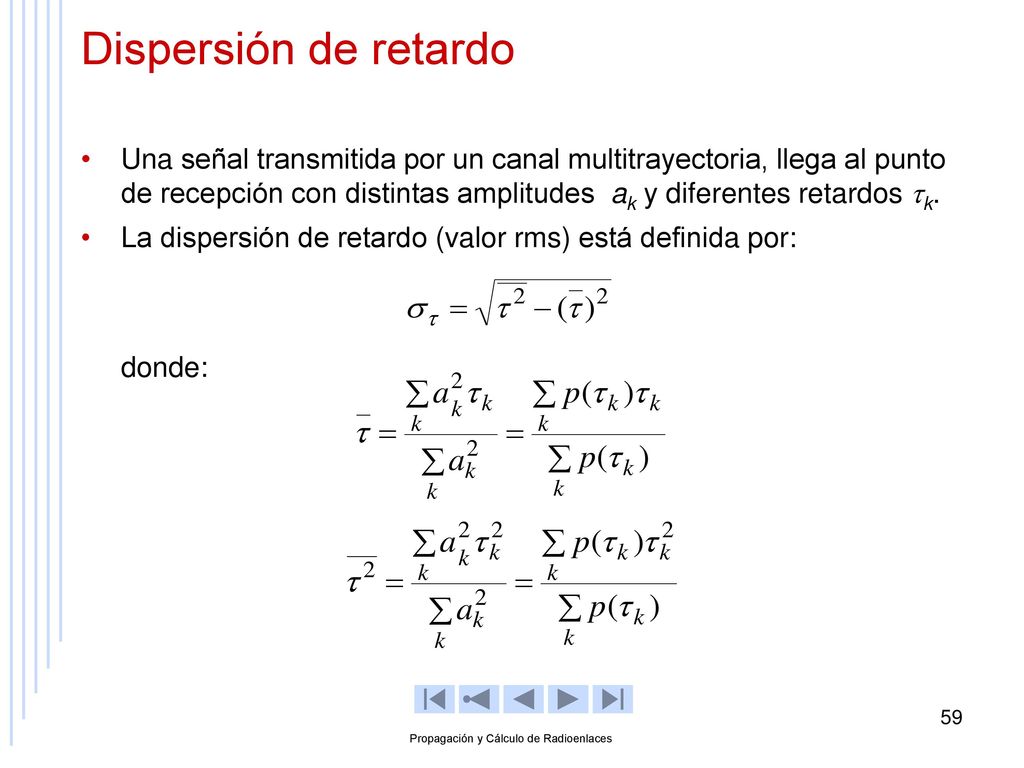 Dispersión de retardo

• Una señal transmitida por un canal multitrayectoria, llega al punto de recepción con distintas amplitudes $a_k$ y diferentes retardos $\tau_k$.

• La dispersión de retardo (valor rms) está definida por:

$\sigma_\tau = \sqrt{\overline{\tau^2} - (\overline{\tau})^2}$

donde:

$\overline{\tau} = \frac{\sum_k a_k^2 \tau_k}{\sum_k a_k^2} = \frac{\sum_k p(\tau_k)\tau_k}{\sum_k p(\tau_k)}$

$\overline{\tau^2} = \frac{\sum_k a_k^2 \tau_k^2}{\sum_k a_k^2} = \frac{\sum_k p(\tau_k)\tau_k^2}{\sum_k p(\tau_k)}$

59

Propagación y Cálculo de Radioenlaces